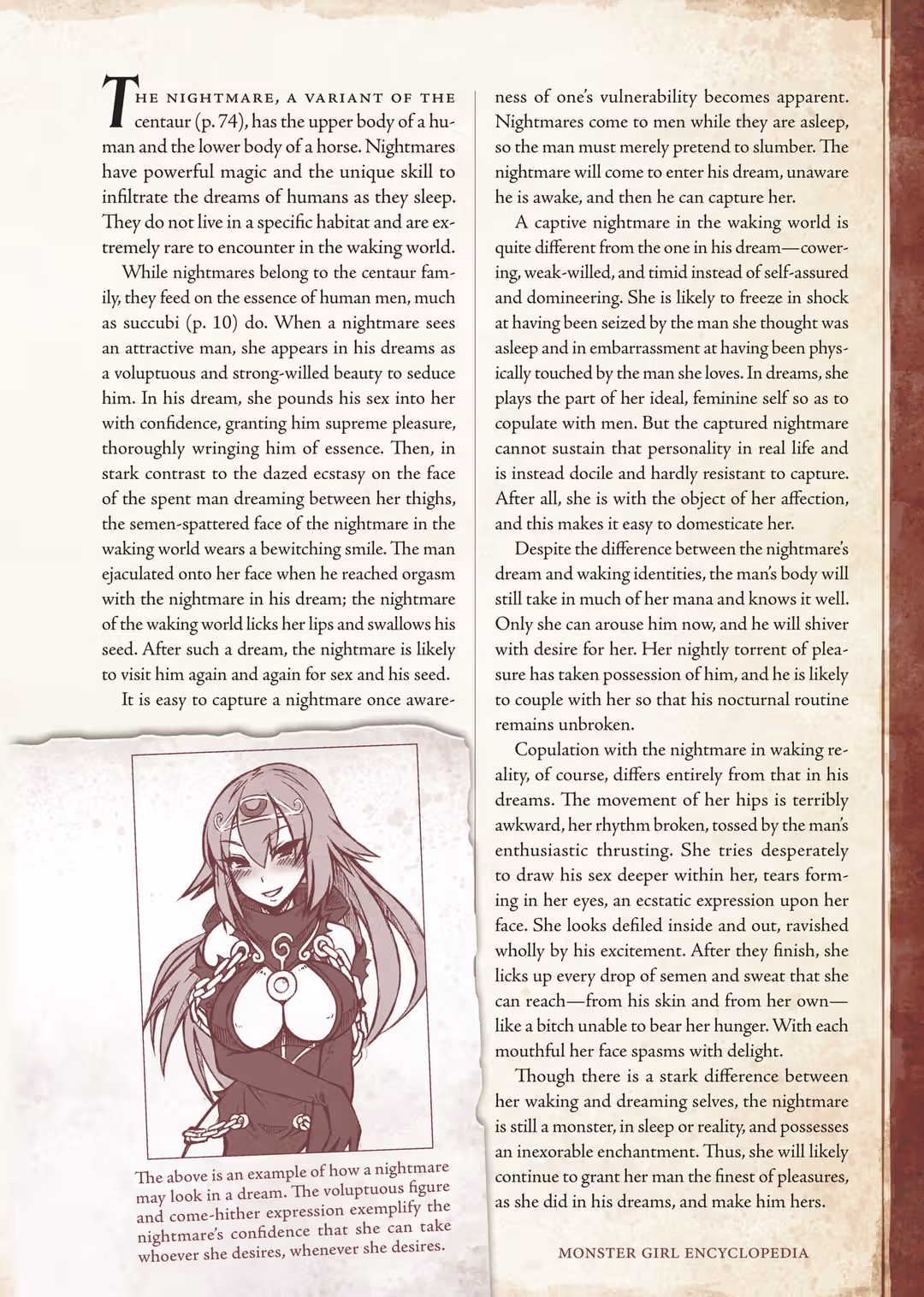 THE NIGHTMARE, A VARIANT OF THE centaur (p. 74), has the upper body of a human and the lower body of a horse. Nightmares have powerful magic and the unique skill to infiltrate the dreams of humans as they sleep. They do not live in a specific habitat and are extremely rare to encounter in the waking world.

While nightmares belong to the centaur family, they feed on the essence of human men, much as succubi (p. 10) do. When a nightmare sees an attractive man, she appears in his dreams as a voluptuous and strong-willed beauty to seduce him. In his dream, she pounds his sex into her with confidence, granting him supreme pleasure, thoroughly wringing him of essence. Then, in stark contrast to the dazed ecstasy on the face of the spent man dreaming between her thighs, the semen-spattered face of the nightmare in the waking world wears a bewitching smile. The man ejaculated onto her face when he reached orgasm with the nightmare in his dream; the nightmare of the waking world licks her lips and swallows his seed. After such a dream, the nightmare is likely to visit him again and again for sex and his seed.

It is easy to capture a nightmare once awareness of one's vulnerability becomes apparent. Nightmares come to men while they are asleep, so the man must merely pretend to slumber. The nightmare will come to enter his dream, unaware he is awake, and then he can capture her.

A captive nightmare in the waking world is quite different from the one in his dream—cowering, weak-willed, and timid instead of self-assured and domineering. She is likely to freeze in shock at having been seized by the man she thought was asleep and in embarrassment at having been physically touched by the man she loves. In dreams, she plays the part of her ideal, feminine self so as to copulate with men. But the captured nightmare cannot sustain that personality in real life and is instead docile and hardly resistant to capture. After all, she is with the object of her affection, and this makes it easy to domesticate her.

Despite the difference between the nightmare's dream and waking identities, the man's body will still take in much of her mana and knows it well. Only she can arouse him now, and he will shiver with desire for her. Her nightly torrent of pleasure has taken possession of him, and he is likely to couple with her so that his nocturnal routine remains unbroken.

Copulation with the nightmare in waking reality, of course, differs entirely from that in his dreams. The movement of her hips is terribly awkward, her rhythm broken, tossed by the man's enthusiastic thrusting. She tries desperately to draw his sex deeper within her, tears forming in her eyes, an ecstatic expression upon her face. She looks defiled inside and out, ravished wholly by his excitement. After they finish, she licks up every drop of semen and sweat that she can reach—from his skin and from her own—like a bitch unable to bear her hunger. With each mouthful her face spasms with delight.

Though there is a stark difference between her waking and dreaming selves, the nightmare is still a monster, in sleep or reality, and possesses an inexorable enchantment. Thus, she will likely continue to grant her man the finest of pleasures, as she did in his dreams, and make him hers.

The above is an example of how a nightmare may look in a dream. The voluptuous figure and come-hither expression exemplify the nightmare's confidence that she can take whoever she desires, whenever she desires.

MONSTER GIRL ENCYCLOPEDIA